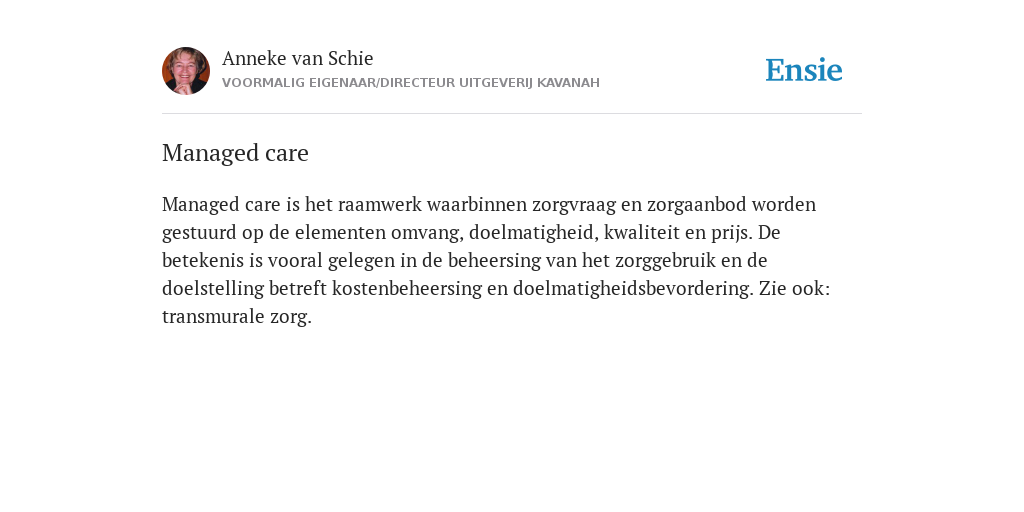 Anneke van Schie
VOORMALIG EIGENAAR/DIRECTEUR UITGEVERIJ KAVANAH

Ensie

Managed care

Managed care is het raamwerk waarbinnen zorgvraag en zorgaanbod worden gestuurd op de elementen omvang, doelmatigheid, kwaliteit en prijs. De betekenis is vooral gelegen in de beheersing van het zorggebruik en de doelstelling betreft kostenbeheersing en doelmatigheidsbevordering. Zie ook: transmurale zorg.